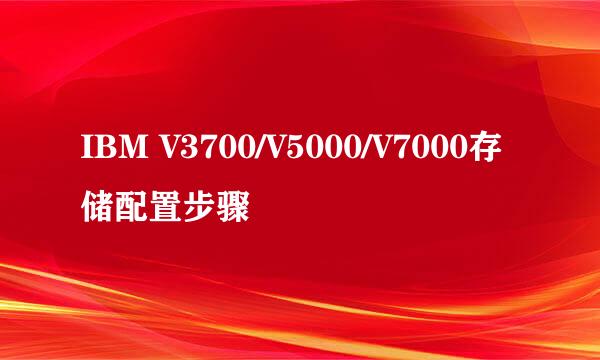 IBM V3700/V5000/V7000存储配置步骤